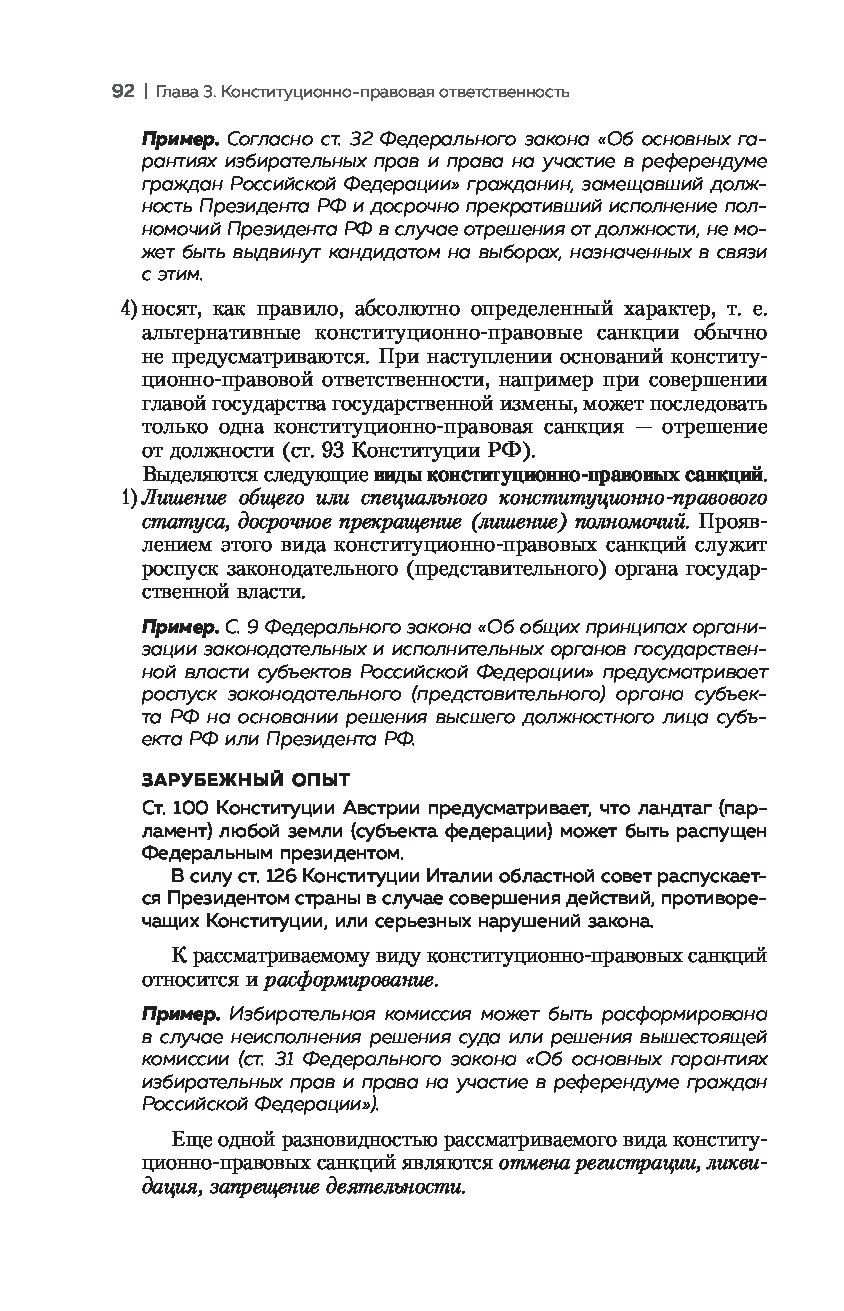 92 | Глава 3. Конституционно-правовая ответственность

Пример. Согласно ст. 32 Федерального закона «Об основных гарантиях избирательных прав и права на участие в референдуме граждан Российской Федерации» гражданин, замещавший должность Президента РФ и досрочно прекративший исполнение полномочий Президента РФ в случае отрешения от должности, не может быть выдвинут кандидатом на выборах, назначенных в связи с этим.

4) носят, как правило, абсолютно определенный характер, т. е. альтернативные конституционно-правовые санкции обычно не предусматриваются. При наступлении оснований конституционно-правовой ответственности, например при совершении главой государства государственной измены, может последовать только одна конституционно-правовая санкция — отрешение от должности (ст. 93 Конституции РФ).

Выделяются следующие виды конституционно-правовых санкций.

1) Лишение общего или специального конституционно-правового статуса, досрочное прекращение (лишение) полномочий. Проявлением этого вида конституционно-правовых санкций служит роспуск законодательного (представительного) органа государственной власти.

Пример. С. 9 Федерального закона «Об общих принципах организации законодательных и исполнительных органов государственной власти субъектов Российской Федерации» предусматривает роспуск законодательного (представительного) органа субъекта РФ на основании решения высшего должностного лица субъекта РФ или Президента РФ.

ЗАРУБЕЖНЫЙ ОПЫТ

Ст. 100 Конституции Австрии предусматривает, что ландтаг (парламент) любой земли (субъекта федерации) может быть распущен Федеральным президентом.

В силу ст. 126 Конституции Италии областной совет распускается Президентом страны в случае совершения действий, противоречащих Конституции, или серьезных нарушений закона.

К рассматриваемому виду конституционно-правовых санкций относится и расформирование.

Пример. Избирательная комиссия может быть расформирована в случае неисполнения решения суда или решения вышестоящей комиссии (ст. 31 Федерального закона «Об основных гарантиях избирательных прав и права на участие в референдуме граждан Российской Федерации»).

Еще одной разновидностью рассматриваемого вида конституционно-правовых санкций являются отмена регистрации, ликвидация, запрещение деятельности.